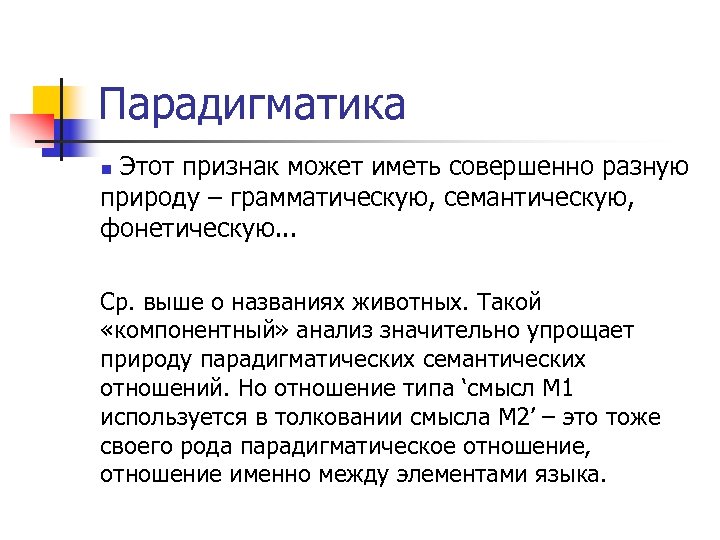 Парадигматика

Этот признак может иметь совершенно разную природу – грамматическую, семантическую, фонетическую...

Ср. выше о названиях животных. Такой «компонентный» анализ значительно упрощает природу парадигматических семантических отношений. Но отношение типа ‘смысл М1 используется в толковании смысла М2’ – это тоже своего рода парадигматическое отношение, отношение именно между элементами языка.